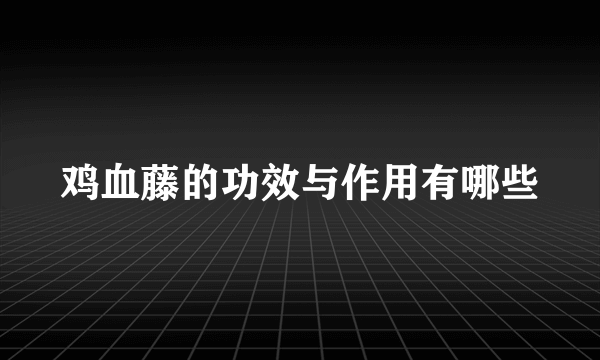 鸡血藤的功效与作用有哪些